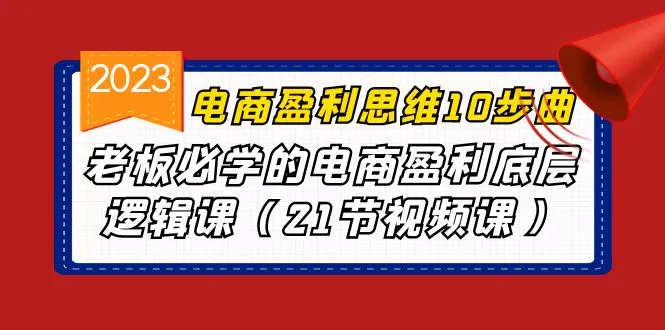 2023

电商盈利思维10步曲

老板必学的电商盈利底层逻辑课（21节视频课）